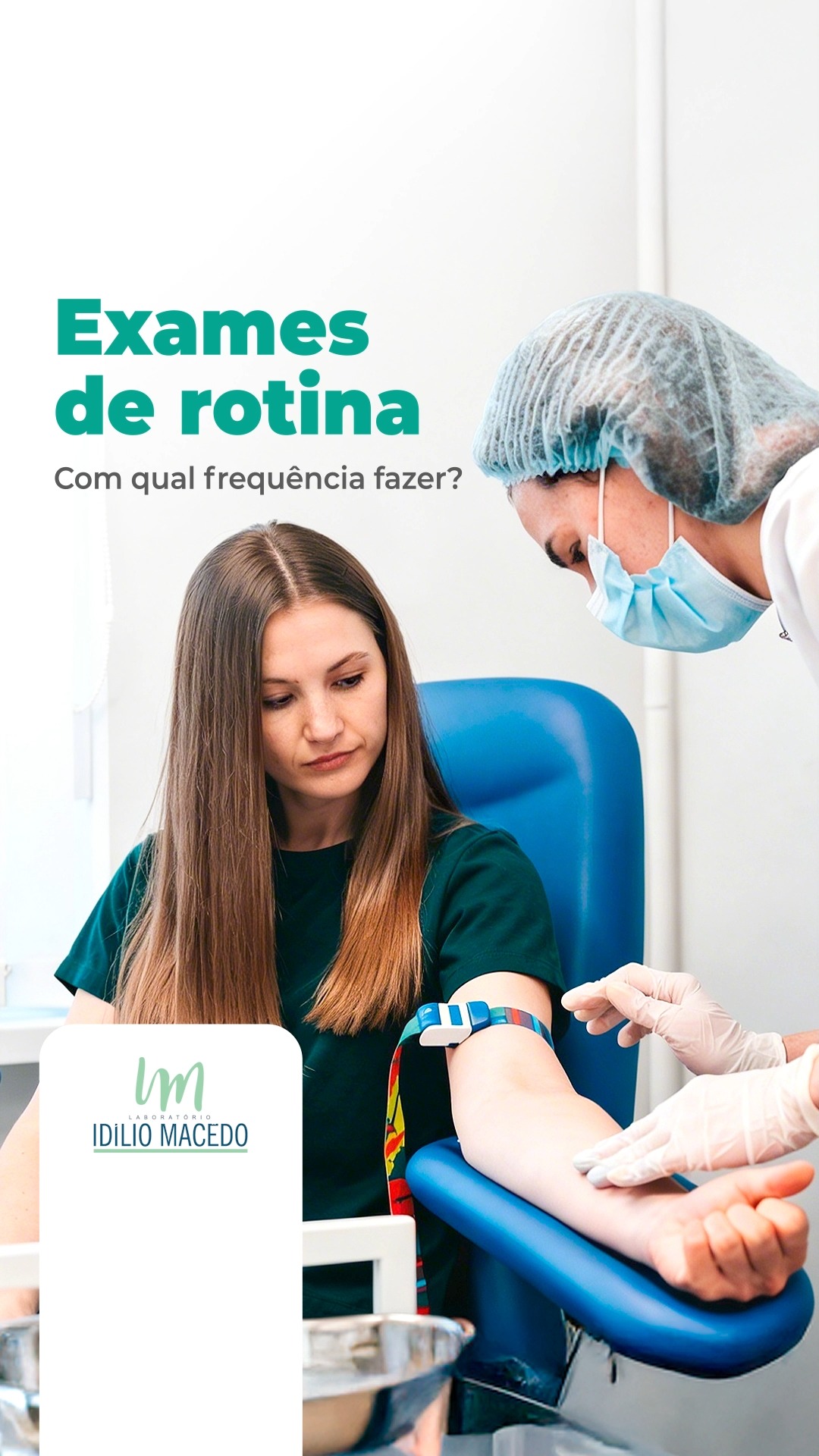 Exames de rotina

Com qual frequência fazer?

IM
LABORATÓRIO
IDILIO MACEDO